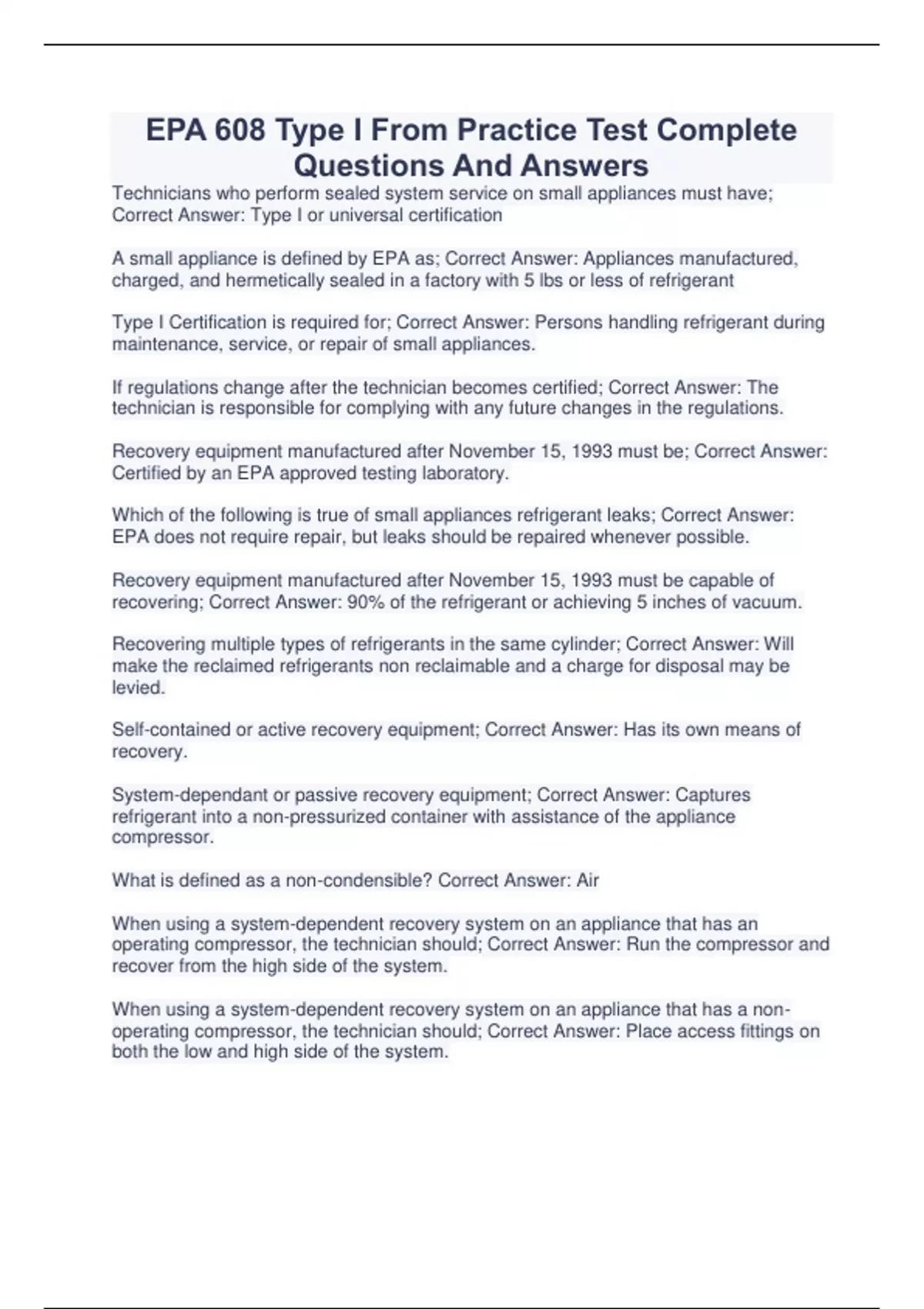 EPA 608 Type I From Practice Test Complete Questions And Answers

Technicians who perform sealed system service on small appliances must have; Correct Answer: Type I or universal certification

A small appliance is defined by EPA as; Correct Answer: Appliances manufactured, charged, and hermetically sealed in a factory with 5 lbs or less of refrigerant

Type I Certification is required for; Correct Answer: Persons handling refrigerant during maintenance, service, or repair of small appliances.

If regulations change after the technician becomes certified; Correct Answer: The technician is responsible for complying with any future changes in the regulations.

Recovery equipment manufactured after November 15, 1993 must be; Correct Answer: Certified by an EPA approved testing laboratory.

Which of the following is true of small appliances refrigerant leaks; Correct Answer: EPA does not require repair, but leaks should be repaired whenever possible.

Recovery equipment manufactured after November 15, 1993 must be capable of recovering; Correct Answer: 90% of the refrigerant or achieving 5 inches of vacuum.

Recovering multiple types of refrigerants in the same cylinder; Correct Answer: Will make the reclaimed refrigerants non reclaimable and a charge for disposal may be levied.

Self-contained or active recovery equipment; Correct Answer: Has its own means of recovery.

System-dependant or passive recovery equipment; Correct Answer: Captures refrigerant into a non-pressurized container with assistance of the appliance compressor.

What is defined as a non-condensible? Correct Answer: Air

When using a system-dependent recovery system on an appliance that has an operating compressor, the technician should; Correct Answer: Run the compressor and recover from the high side of the system.

When using a system-dependent recovery system on an appliance that has a non-operating compressor, the technician should; Correct Answer: Place access fittings on both the low and high side of the system.